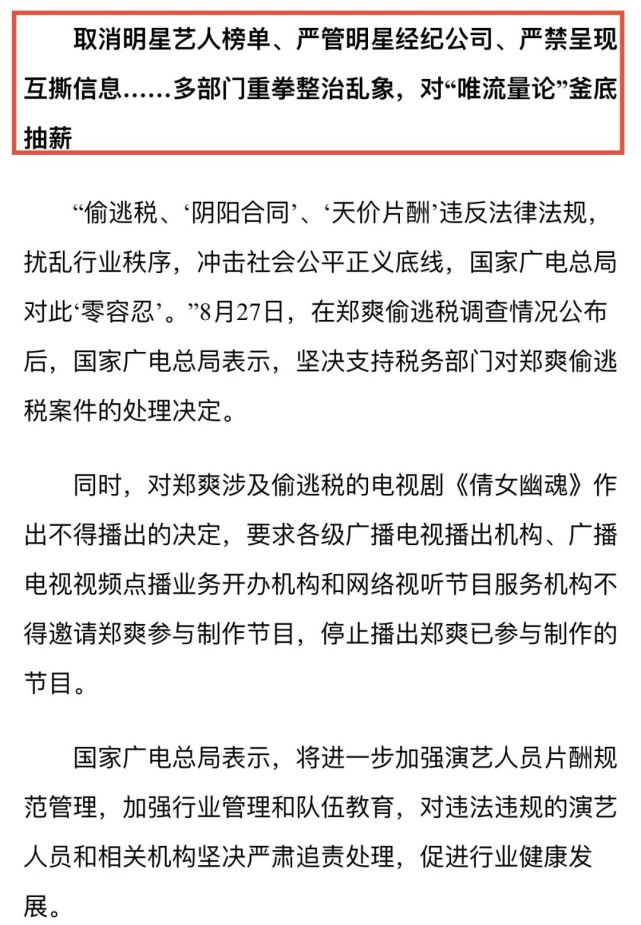 取消明星艺人榜单、严管明星经纪公司、严禁呈现互撕信息……多部门重拳整治乱象，对“唯流量论”釜底抽薪

“偷逃税、‘阴阳合同’、‘天价片酬’违反法律法规，扰乱行业秩序，冲击社会公平正义底线，国家广电总局对此‘零容忍’。”8月27日，在郑爽偷逃税调查情况公布后，国家广电总局表示，坚决支持税务部门对郑爽偷逃税案件的处理决定。

同时，对郑爽涉及偷逃税的电视剧《倩女幽魂》作出不得播出的决定，要求各级广播电视播出机构、广播电视视频点播业务开办机构和网络视听节目服务机构不得邀请郑爽参与制作节目，停止播出郑爽已参与制作的节目。

国家广电总局表示，将进一步加强演艺人员片酬规范管理，加强行业管理和队伍教育，对违法违规的演艺人员和相关机构坚决严肃追责处理，促进行业健康发展。